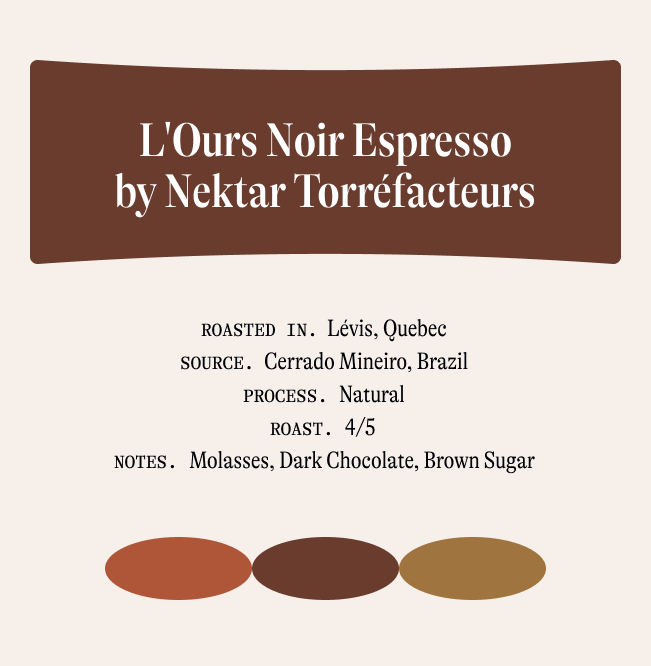 L'Ours Noir Espresso
by Nektar Torréfacteurs

ROASTED IN. Lévis, Quebec
SOURCE. Cerrado Mineiro, Brazil
PROCESS. Natural
ROAST. 4/5
NOTES. Molasses, Dark Chocolate, Brown Sugar